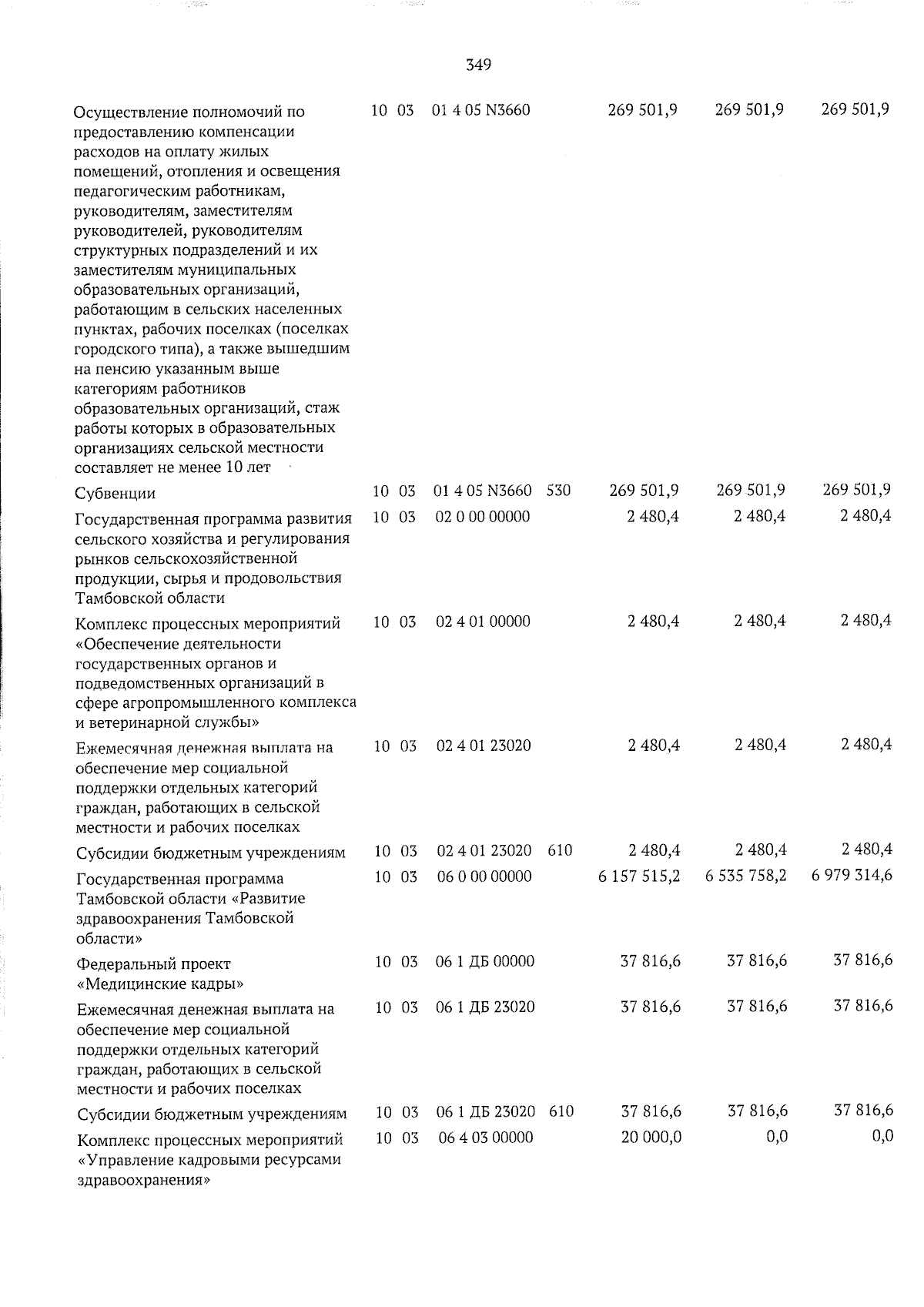 349

| Осуществление полномочий по предоставлению компенсации расходов на оплату жилых помещений, отопления и освещения педагогическим работникам, руководителям, заместителям руководителей, руководителям структурных подразделений и их заместителям муниципальных образовательных организаций, работающим в сельских населенных пунктах, рабочих поселках (поселках городского типа), а также вышедшим на пенсию указанным выше категориям работников образовательных организаций, стаж работы которых в образовательных организациях сельской местности составляет не менее 10 лет | 10 | 03 | 01 4 05 N3660 | | 269 501,9 | 269 501,9 | 269 501,9 |
|---|---|---|---|---|---|---|---|
| Субвенции | 10 | 03 | 01 4 05 N3660 | 530 | 269 501,9 | 269 501,9 | 269 501,9 |
| Государственная программа развития сельского хозяйства и регулирования рынков сельскохозяйственной продукции, сырья и продовольствия Тамбовской области | 10 | 03 | 02 0 00 00000 | | 2 480,4 | 2 480,4 | 2 480,4 |
| Комплекс процессных мероприятий «Обеспечение деятельности государственных органов и подведомственных организаций в сфере агропромышленного комплекса и ветеринарной службы» | 10 | 03 | 02 4 01 00000 | | 2 480,4 | 2 480,4 | 2 480,4 |
| Ежемесячная денежная выплата на обеспечение мер социальной поддержки отдельных категорий граждан, работающих в сельской местности и рабочих поселках | 10 | 03 | 02 4 01 23020 | | 2 480,4 | 2 480,4 | 2 480,4 |
| Субсидии бюджетным учреждениям | 10 | 03 | 02 4 01 23020 | 610 | 2 480,4 | 2 480,4 | 2 480,4 |
| Государственная программа Тамбовской области «Развитие здравоохранения Тамбовской области» | 10 | 03 | 06 0 00 00000 | | 6 157 515,2 | 6 535 758,2 | 6 979 314,6 |
| Федеральный проект «Медицинские кадры» | 10 | 03 | 06 1 ДБ 00000 | | 37 816,6 | 37 816,6 | 37 816,6 |
| Ежемесячная денежная выплата на обеспечение мер социальной поддержки отдельных категорий граждан, работающих в сельской местности и рабочих поселках | 10 | 03 | 06 1 ДБ 23020 | | 37 816,6 | 37 816,6 | 37 816,6 |
| Субсидии бюджетным учреждениям | 10 | 03 | 06 1 ДБ 23020 | 610 | 37 816,6 | 37 816,6 | 37 816,6 |
| Комплекс процессных мероприятий «Управление кадровыми ресурсами здравоохранения» | 10 | 03 | 06 4 03 00000 | | 20 000,0 | 0,0 | 0,0 |